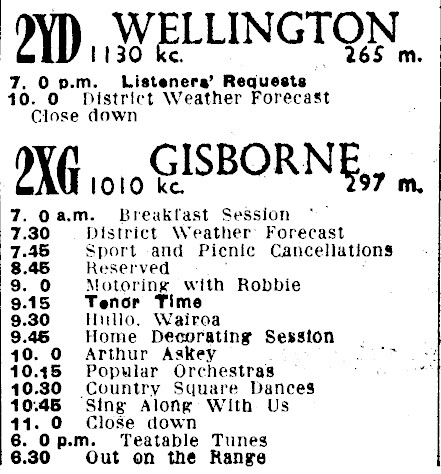 2YD WELLINGTON
1130 kc. 265 m.

7. 0 p.m. Listeners' Requests
10. 0 District Weather Forecast
Close down

2XG GISBORNE
1010 kc. 297 m.

7. 0 a.m. Breakfast Session
7.30 District Weather Forecast
7.45 Sport and Picnic Cancellations
8.45 Reserved
9. 0 Motoring with Robbie
9.15 Tenor Time
9.30 Hullo, Wairoa
9.45 Home Decorating Session
10. 0 Arthur Askey
10.15 Popular Orchestras
10.30 Country Square Dances
10.45 Sing Along With Us
11. 0 Close down
6. 0 p.m. Teatable Tunes
6.30 Out on the Range